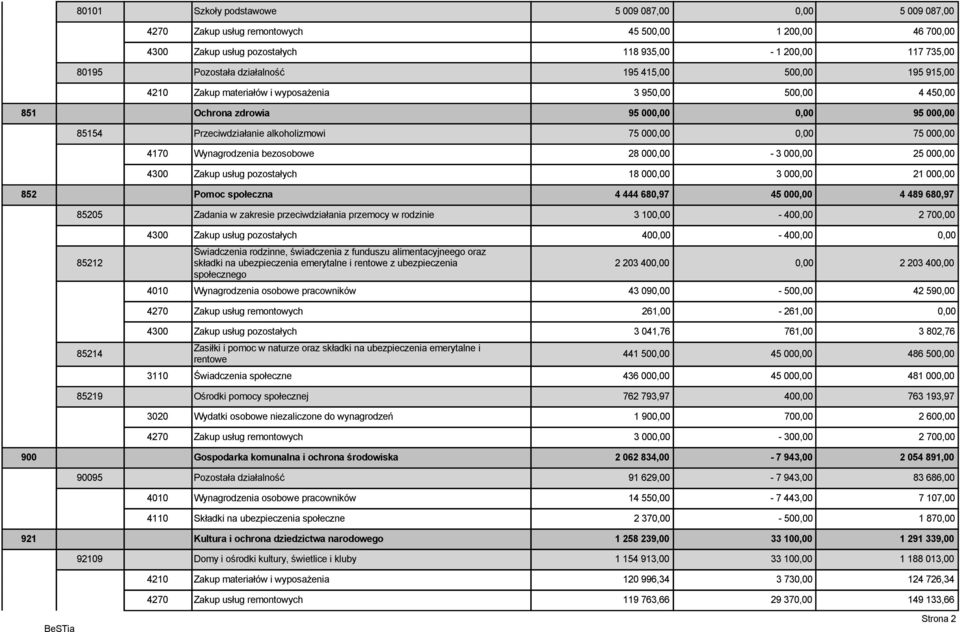 | | | | | | | |
|---|---|---|---|---|---|---|
| | 80101 | | Szkoły podstawowe | 5 009 087,00 | 0,00 | 5 009 087,00 |
| | | 4270 | Zakup usług remontowych | 45 500,00 | 1 200,00 | 46 700,00 |
| | | 4300 | Zakup usług pozostałych | 118 935,00 | - 1 200,00 | 117 735,00 |
| | 80195 | | Pozostała działalność | 195 415,00 | 500,00 | 195 915,00 |
| | | 4210 | Zakup materiałów i wyposażenia | 3 950,00 | 500,00 | 4 450,00 |
| 851 | | | Ochrona zdrowia | 95 000,00 | 0,00 | 95 000,00 |
| | 85154 | | Przeciwdziałanie alkoholizmowi | 75 000,00 | 0,00 | 75 000,00 |
| | | 4170 | Wynagrodzenia bezosobowe | 28 000,00 | - 3 000,00 | 25 000,00 |
| | | 4300 | Zakup usług pozostałych | 18 000,00 | 3 000,00 | 21 000,00 |
| 852 | | | Pomoc społeczna | 4 444 680,97 | 45 000,00 | 4 489 680,97 |
| | 85205 | | Zadania w zakresie przeciwdziałania przemocy w rodzinie | 3 100,00 | - 400,00 | 2 700,00 |
| | | 4300 | Zakup usług pozostałych | 400,00 | - 400,00 | 0,00 |
| | 85212 | | Świadczenia rodzinne, świadczenia z funduszu alimentacyjneego oraz składki na ubezpieczenia emerytalne i rentowe z ubezpieczenia społecznego | 2 203 400,00 | 0,00 | 2 203 400,00 |
| | | 4010 | Wynagrodzenia osobowe pracowników | 43 090,00 | - 500,00 | 42 590,00 |
| | | 4270 | Zakup usług remontowych | 261,00 | - 261,00 | 0,00 |
| | | 4300 | Zakup usług pozostałych | 3 041,76 | 761,00 | 3 802,76 |
| | 85214 | | Zasiłki i pomoc w naturze oraz składki na ubezpieczenia emerytalne i rentowe | 441 500,00 | 45 000,00 | 486 500,00 |
| | | 3110 | Świadczenia społeczne | 436 000,00 | 45 000,00 | 481 000,00 |
| | 85219 | | Ośrodki pomocy społecznej | 762 793,97 | 400,00 | 763 193,97 |
| | | 3020 | Wydatki osobowe niezaliczone do wynagrodzeń | 1 900,00 | 700,00 | 2 600,00 |
| | | 4270 | Zakup usług remontowych | 3 000,00 | - 300,00 | 2 700,00 |
| 900 | | | Gospodarka komunalna i ochrona środowiska | 2 062 834,00 | - 7 943,00 | 2 054 891,00 |
| | 90095 | | Pozostała działalność | 91 629,00 | - 7 943,00 | 83 686,00 |
| | | 4010 | Wynagrodzenia osobowe pracowników | 14 550,00 | - 7 443,00 | 7 107,00 |
| | | 4110 | Składki na ubezpieczenia społeczne | 2 370,00 | - 500,00 | 1 870,00 |
| 921 | | | Kultura i ochrona dziedzictwa narodowego | 1 258 239,00 | 33 100,00 | 1 291 339,00 |
| | 92109 | | Domy i ośrodki kultury, świetlice i kluby | 1 154 913,00 | 33 100,00 | 1 188 013,00 |
| | | 4210 | Zakup materiałów i wyposażenia | 120 996,34 | 3 730,00 | 124 726,34 |
| | | 4270 | Zakup usług remontowych | 119 763,66 | 29 370,00 | 149 133,66 |

BeSTia

Strona 2